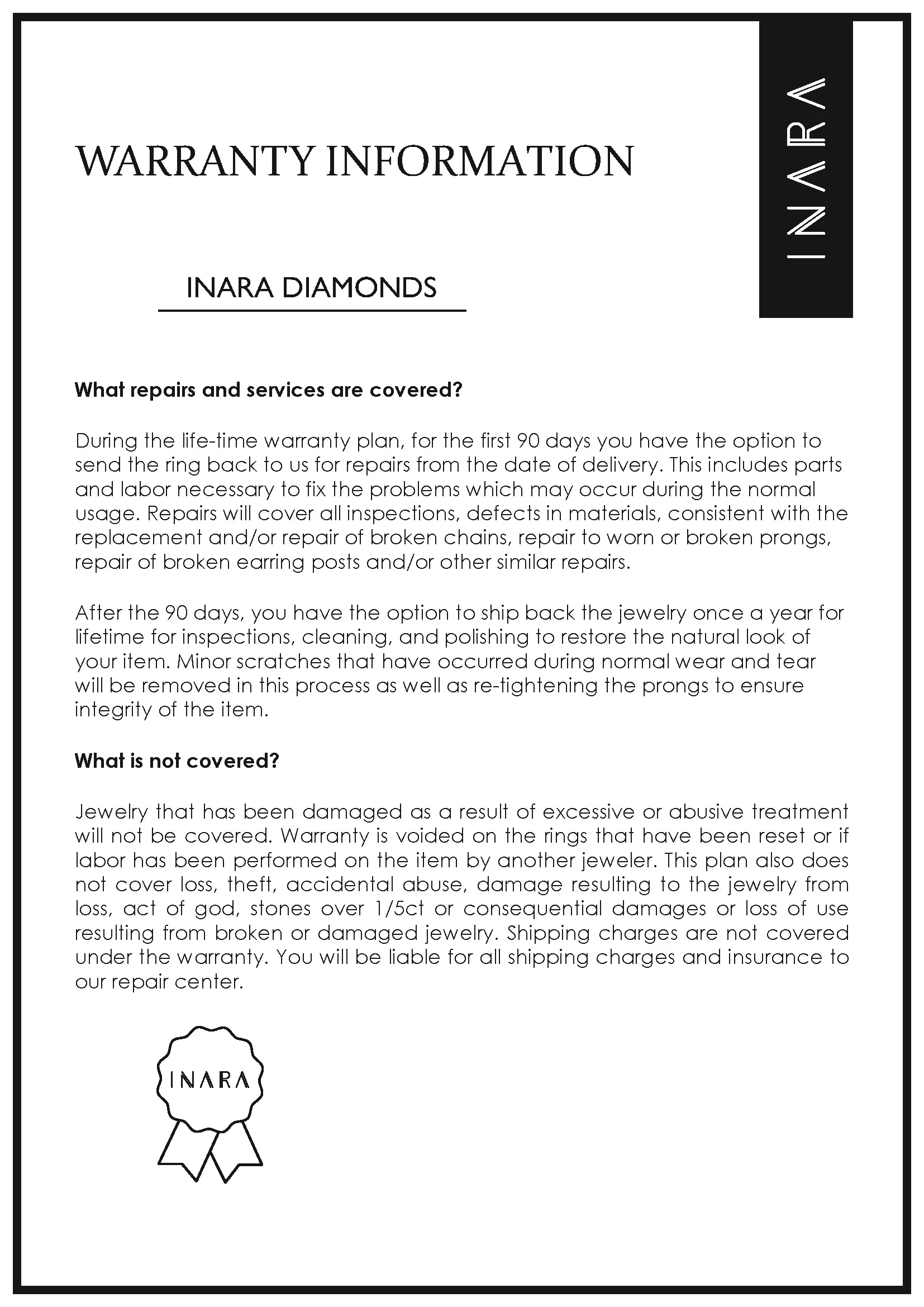 INARA

WARRANTY INFORMATION

INARA DIAMONDS

What repairs and services are covered?

During the life-time warranty plan, for the first 90 days you have the option to send the ring back to us for repairs from the date of delivery. This includes parts and labor necessary to fix the problems which may occur during the normal usage. Repairs will cover all inspections, defects in materials, consistent with the replacement and/or repair of broken chains, repair to worn or broken prongs, repair of broken earring posts and/or other similar repairs.

After the 90 days, you have the option to ship back the jewelry once a year for lifetime for inspections, cleaning, and polishing to restore the natural look of your item. Minor scratches that have occurred during normal wear and tear will be removed in this process as well as re-tightening the prongs to ensure integrity of the item.

What is not covered?

Jewelry that has been damaged as a result of excessive or abusive treatment will not be covered. Warranty is voided on the rings that have been reset or if labor has been performed on the item by another jeweler. This plan also does not cover loss, theft, accidental abuse, damage resulting to the jewelry from loss, act of god, stones over 1/5ct or consequential damages or loss of use resulting from broken or damaged jewelry. Shipping charges are not covered under the warranty. You will be liable for all shipping charges and insurance to our repair center.

INARA